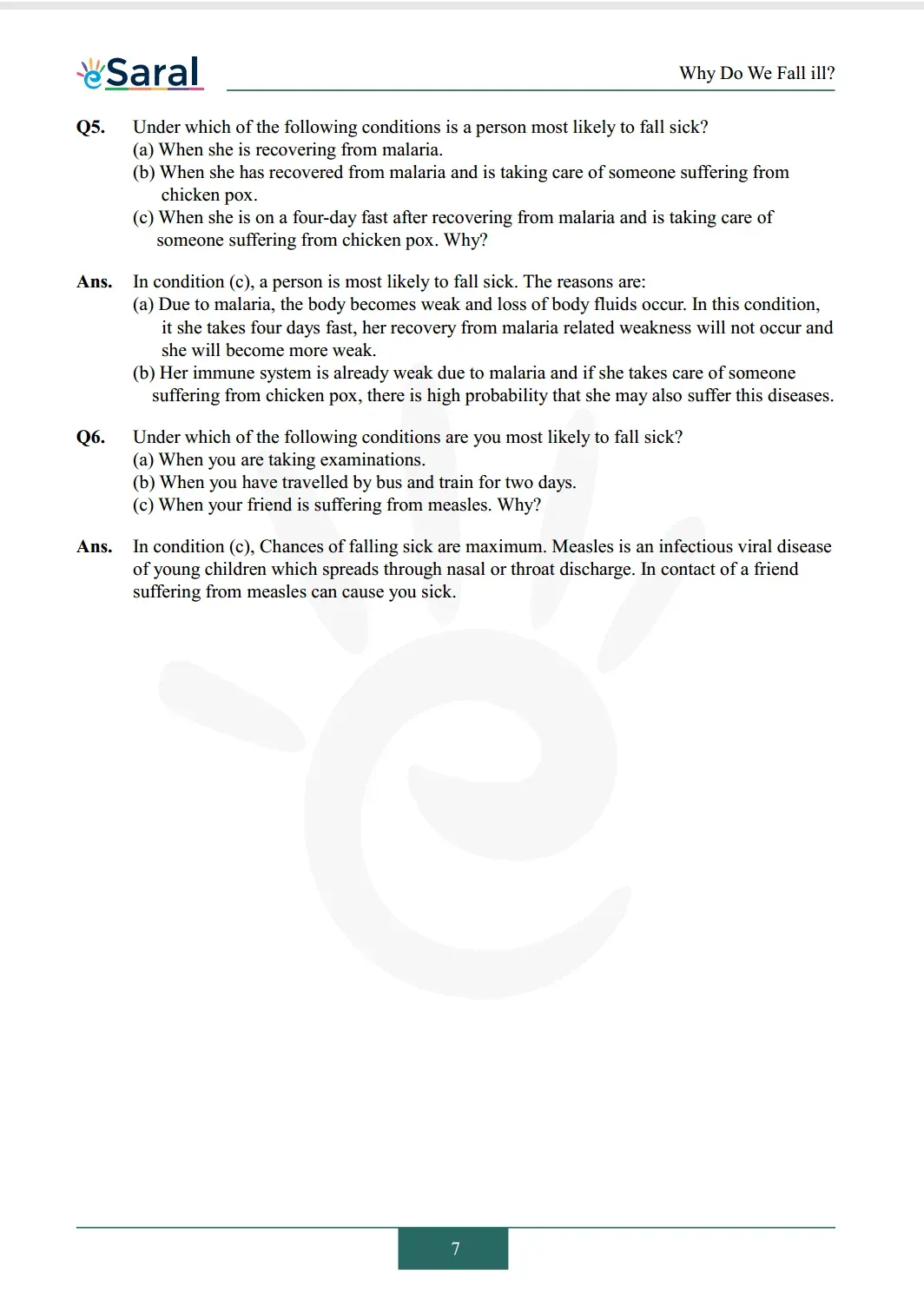 eSaral

Why Do We Fall ill?

Q5. Under which of the following conditions is a person most likely to fall sick?
(a) When she is recovering from malaria.
(b) When she has recovered from malaria and is taking care of someone suffering from chicken pox.
(c) When she is on a four-day fast after recovering from malaria and is taking care of someone suffering from chicken pox. Why?

Ans. In condition (c), a person is most likely to fall sick. The reasons are:
(a) Due to malaria, the body becomes weak and loss of body fluids occur. In this condition, it she takes four days fast, her recovery from malaria related weakness will not occur and she will become more weak.
(b) Her immune system is already weak due to malaria and if she takes care of someone suffering from chicken pox, there is high probability that she may also suffer this diseases.

Q6. Under which of the following conditions are you most likely to fall sick?
(a) When you are taking examinations.
(b) When you have travelled by bus and train for two days.
(c) When your friend is suffering from measles. Why?

Ans. In condition (c), Chances of falling sick are maximum. Measles is an infectious viral disease of young children which spreads through nasal or throat discharge. In contact of a friend suffering from measles can cause you sick.

7